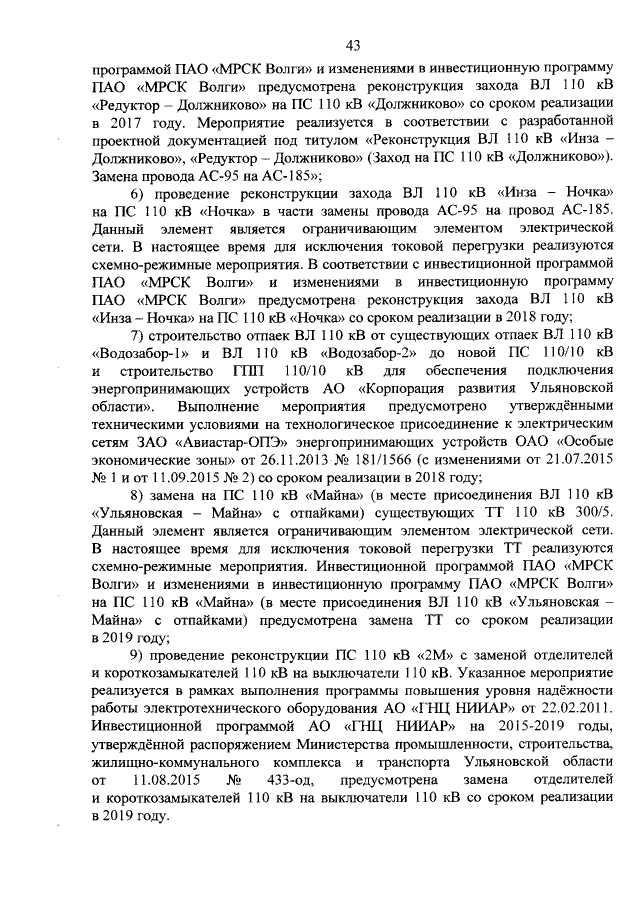 43

программой ПАО «МРСК Волги» и изменениями в инвестиционную программу ПАО «МРСК Волги» предусмотрена реконструкция захода ВЛ 110 кВ «Редуктор – Должниково» на ПС 110 кВ «Должниково» со сроком реализации в 2017 году. Мероприятие реализуется в соответствии с разработанной проектной документацией под титулом «Реконструкция ВЛ 110 кВ «Инза – Должниково», «Редуктор – Должниково» (Заход на ПС 110 кВ «Должниково»). Замена провода АС-95 на АС-185»;

6) проведение реконструкции захода ВЛ 110 кВ «Инза – Ночка» на ПС 110 кВ «Ночка» в части замены провода АС-95 на провод АС-185. Данный элемент является ограничивающим элементом электрической сети. В настоящее время для исключения токовой перегрузки реализуются схемно-режимные мероприятия. В соответствии с инвестиционной программой ПАО «МРСК Волги» и изменениями в инвестиционную программу ПАО «МРСК Волги» предусмотрена реконструкция захода ВЛ 110 кВ «Инза – Ночка» на ПС 110 кВ «Ночка» со сроком реализации в 2018 году;

7) строительство отпаек ВЛ 110 кВ от существующих отпаек ВЛ 110 кВ «Водозабор-1» и ВЛ 110 кВ «Водозабор-2» до новой ПС 110/10 кВ и строительство ГПП 110/10 кВ для обеспечения подключения энергопринимающих устройств АО «Корпорация развития Ульяновской области». Выполнение мероприятия предусмотрено утверждёнными техническими условиями на технологическое присоединение к электрическим сетям ЗАО «Авиастар-ОПЭ» энергопринимающих устройств ОАО «Особые экономические зоны» от 26.11.2013 № 181/1566 (с изменениями от 21.07.2015 № 1 и от 11.09.2015 № 2) со сроком реализации в 2018 году;

8) замена на ПС 110 кВ «Майна» (в месте присоединения ВЛ 110 кВ «Ульяновская – Майна» с отпайками) существующих ТТ 110 кВ 300/5. Данный элемент является ограничивающим элементом электрической сети. В настоящее время для исключения токовой перегрузки ТТ реализуются схемно-режимные мероприятия. Инвестиционной программой ПАО «МРСК Волги» и изменениями в инвестиционную программу ПАО «МРСК Волги» на ПС 110 кВ «Майна» (в месте присоединения ВЛ 110 кВ «Ульяновская – Майна» с отпайками) предусмотрена замена ТТ со сроком реализации в 2019 году;

9) проведение реконструкции ПС 110 кВ «2М» с заменой отделителей и короткозамыкателей 110 кВ на выключатели 110 кВ. Указанное мероприятие реализуется в рамках выполнения программы повышения уровня надёжности работы электротехнического оборудования АО «ГНЦ НИИАР» от 22.02.2011. Инвестиционной программой АО «ГНЦ НИИАР» на 2015-2019 годы, утверждённой распоряжением Министерства промышленности, строительства, жилищно-коммунального комплекса и транспорта Ульяновской области от 11.08.2015 № 433-од, предусмотрена замена отделителей и короткозамыкателей 110 кВ на выключатели 110 кВ со сроком реализации в 2019 году.